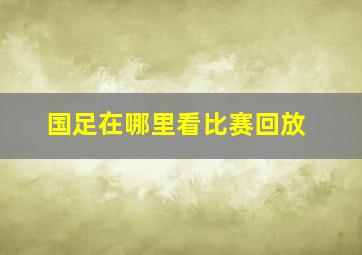 国足在哪里看比赛回放